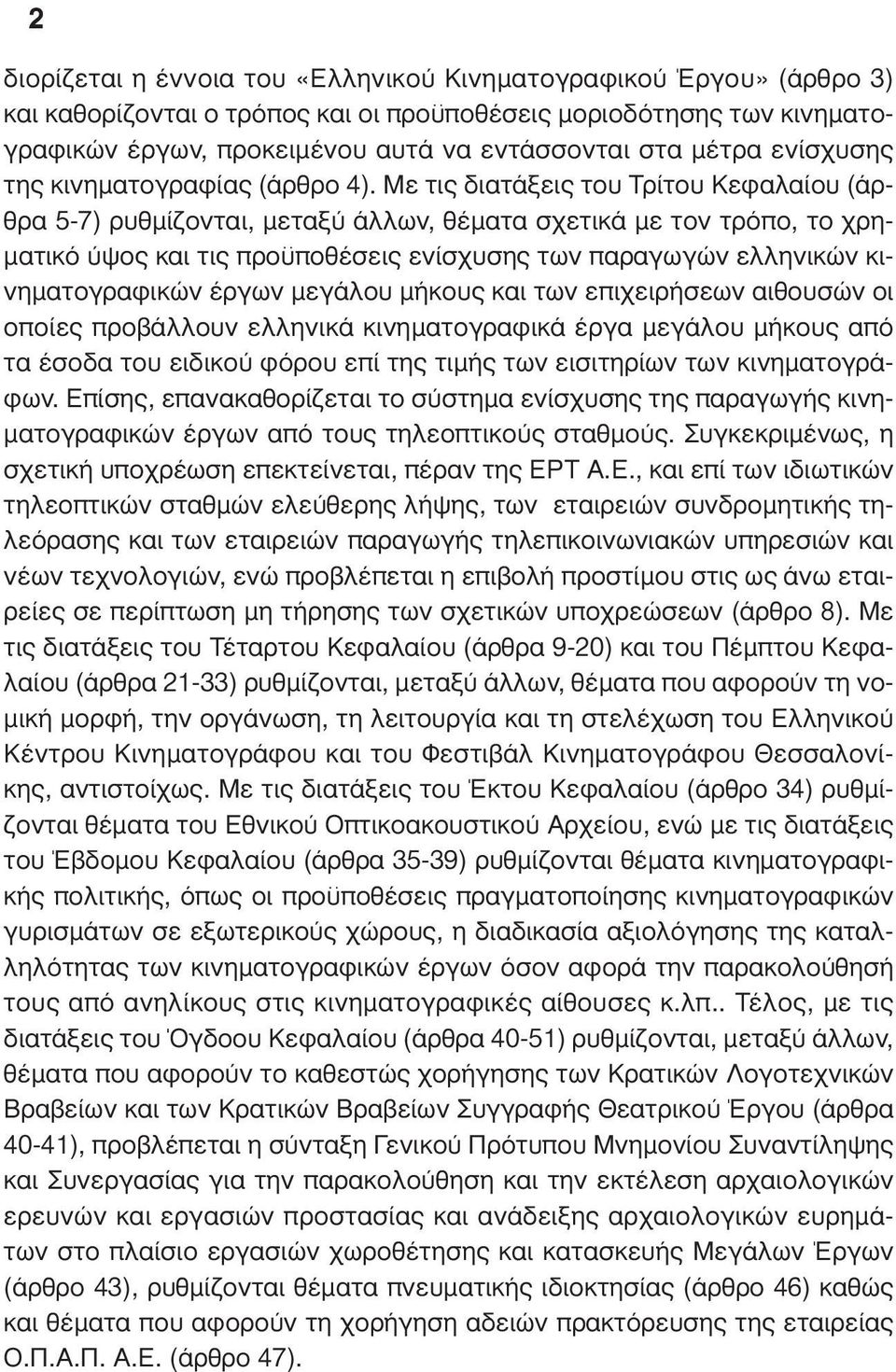 2

διορίζεται η έννοια του «Ελληνικού Κινηματογραφικού Έργου» (άρθρο 3) και καθορίζονται ο τρόπος και οι προϋποθέσεις μοριοδότησης των κινηματογραφικών έργων, προκειμένου αυτά να εντάσσονται στα μέτρα ενίσχυσης της κινηματογραφίας (άρθρο 4). Με τις διατάξεις του Τρίτου Κεφαλαίου (άρθρα 5-7) ρυθμίζονται, μεταξύ άλλων, θέματα σχετικά με τον τρόπο, το χρηματικό ύψος και τις προϋποθέσεις ενίσχυσης των παραγωγών ελληνικών κινηματογραφικών έργων μεγάλου μήκους και των επιχειρήσεων αιθουσών οι οποίες προβάλλουν ελληνικά κινηματογραφικά έργα μεγάλου μήκους από τα έσοδα του ειδικού φόρου επί της τιμής των εισιτηρίων των κινηματογράφων. Επίσης, επανακαθορίζεται το σύστημα ενίσχυσης της παραγωγής κινηματογραφικών έργων από τους τηλεοπτικούς σταθμούς. Συγκεκριμένως, η σχετική υποχρέωση επεκτείνεται, πέραν της ΕΡΤ Α.Ε., και επί των ιδιωτικών τηλεοπτικών σταθμών ελεύθερης λήψης, των εταιρειών συνδρομητικής τηλεόρασης και των εταιρειών παραγωγής τηλεπικοινωνιακών υπηρεσιών και νέων τεχνολογιών, ενώ προβλέπεται η επιβολή προστίμου στις ως άνω εταιρείες σε περίπτωση μη τήρησης των σχετικών υποχρεώσεων (άρθρο 8). Με τις διατάξεις του Τέταρτου Κεφαλαίου (άρθρα 9-20) και του Πέμπτου Κεφαλαίου (άρθρα 21-33) ρυθμίζονται, μεταξύ άλλων, θέματα που αφορούν τη νομική μορφή, την οργάνωση, τη λειτουργία και τη στελέχωση του Ελληνικού Κέντρου Κινηματογράφου και του Φεστιβάλ Κινηματογράφου Θεσσαλονίκης, αντιστοίχως. Με τις διατάξεις του Έκτου Κεφαλαίου (άρθρο 34) ρυθμίζονται θέματα του Εθνικού Οπτικοακουστικού Αρχείου, ενώ με τις διατάξεις του Έβδομου Κεφαλαίου (άρθρα 35-39) ρυθμίζονται θέματα κινηματογραφικής πολιτικής, όπως οι προϋποθέσεις πραγματοποίησης κινηματογραφικών γυρισμάτων σε εξωτερικούς χώρους, η διαδικασία αξιολόγησης της καταλληλότητας των κινηματογραφικών έργων όσον αφορά την παρακολούθησή τους από ανηλίκους στις κινηματογραφικές αίθουσες κ.λπ.. Τέλος, με τις διατάξεις του Όγδοου Κεφαλαίου (άρθρα 40-51) ρυθμίζονται, μεταξύ άλλων, θέματα που αφορούν το καθεστώς χορήγησης των Κρατικών Λογοτεχνικών Βραβείων και των Κρατικών Βραβείων Συγγραφής Θεατρικού Έργου (άρθρα 40-41), προβλέπεται η σύνταξη Γενικού Πρότυπου Μνημονίου Συναντίληψης και Συνεργασίας για την παρακολούθηση και την εκτέλεση αρχαιολογικών ερευνών και εργασιών προστασίας και ανάδειξης αρχαιολογικών ευρημάτων στο πλαίσιο εργασιών χωροθέτησης και κατασκευής Μεγάλων Έργων (άρθρο 43), ρυθμίζονται θέματα πνευματικής ιδιοκτησίας (άρθρο 46) καθώς και θέματα που αφορούν τη χορήγηση αδειών πρακτόρευσης της εταιρείας Ο.Π.Α.Π. Α.Ε. (άρθρο 47).